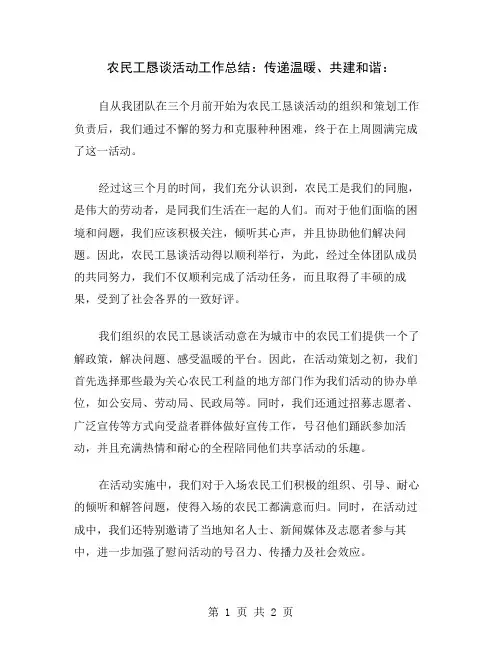 农民工恳谈活动工作总结：传递温暖、共建和谐：

自从我团队在三个月前开始为农民工恳谈活动的组织和策划工作负责后，我们通过不懈的努力和克服种种困难，终于在上周圆满完成了这一活动。

经过这三个月的时间，我们充分认识到，农民工是我们的同胞，是伟大的劳动者，是同我们生活在一起的人们。而对于他们面临的困境和问题，我们应该积极关注，倾听其心声，并且协助他们解决问题。因此，农民工恳谈活动得以顺利举行，为此，经过全体团队成员的共同努力，我们不仅顺利完成了活动任务，而且取得了丰硕的成果，受到了社会各界的一致好评。

我们组织的农民工恳谈活动意在为城市中的农民工们提供一个了解政策，解决问题、感受温暖的平台。因此，在活动策划之初，我们首先选择那些最为关心农民工利益的地方部门作为我们活动的协办单位，如公安局、劳动局、民政局等。同时，我们还通过招募志愿者、广泛宣传等方式向受益者群体做好宣传工作，号召他们踊跃参加活动，并且充满热情和耐心的全程陪同他们共享活动的乐趣。

在活动实施中，我们对于入场农民工们积极的组织、引导、耐心的倾听和解答问题，使得入场的农民工都满意而归。同时，在活动过成中，我们还特别邀请了当地知名人士、新闻媒体及志愿者参与其中，进一步加强了慰问活动的号召力、传播力及社会效应。

第 1 页 共 2 页